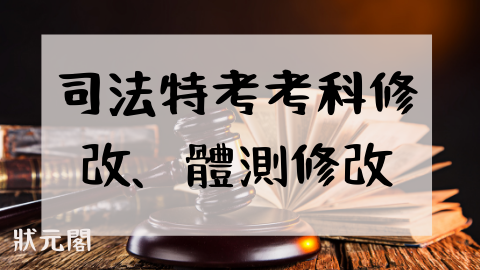 司法特考考科修改、體測修改

狀元閣